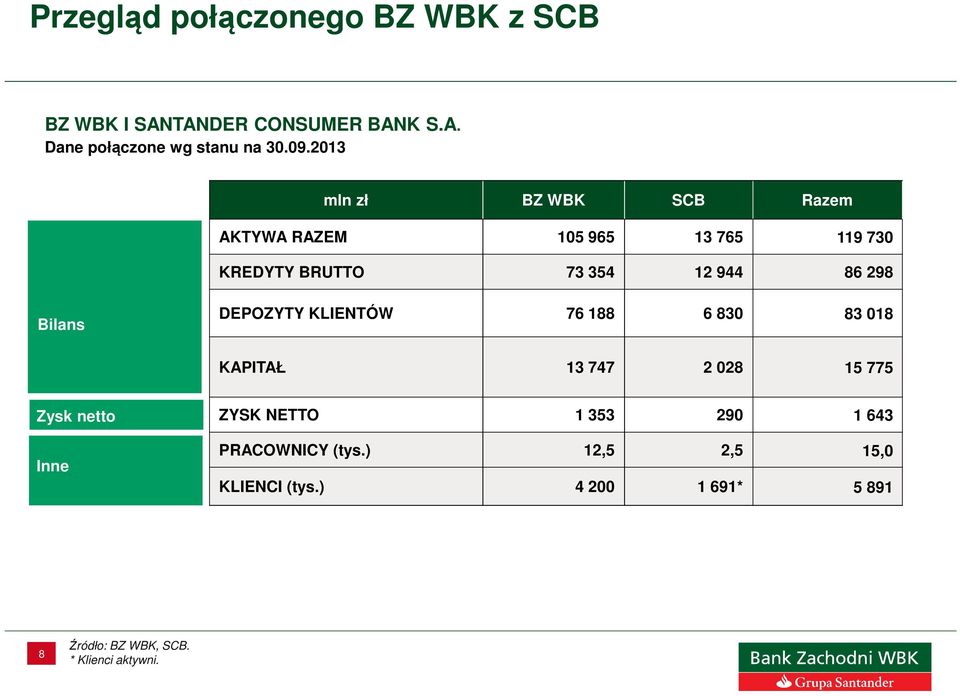 Przegląd połączonego BZ WBK z SCB

BZ WBK I SANTANDER CONSUMER BANK S.A.
Dane połączone wg stanu na 30.09.2013

| | mln zł | BZ WBK | SCB | Razem |
|---|---|---|---|---|
| Bilans | AKTYWA RAZEM | 105 965 | 13 765 | 119 730 |
| | KREDYTY BRUTTO | 73 354 | 12 944 | 86 298 |
| | DEPOZYTY KLIENTÓW | 76 188 | 6 830 | 83 018 |
| | KAPITAŁ | 13 747 | 2 028 | 15 775 |
| Zysk netto | ZYSK NETTO | 1 353 | 290 | 1 643 |
| Inne | PRACOWNICY (tys.) | 12,5 | 2,5 | 15,0 |
| | KLIENCI (tys.) | 4 200 | 1 691* | 5 891 |

8

Źródło: BZ WBK, SCB.
* Klienci aktywni.

Bank Zachodni WBK
Grupa Santander